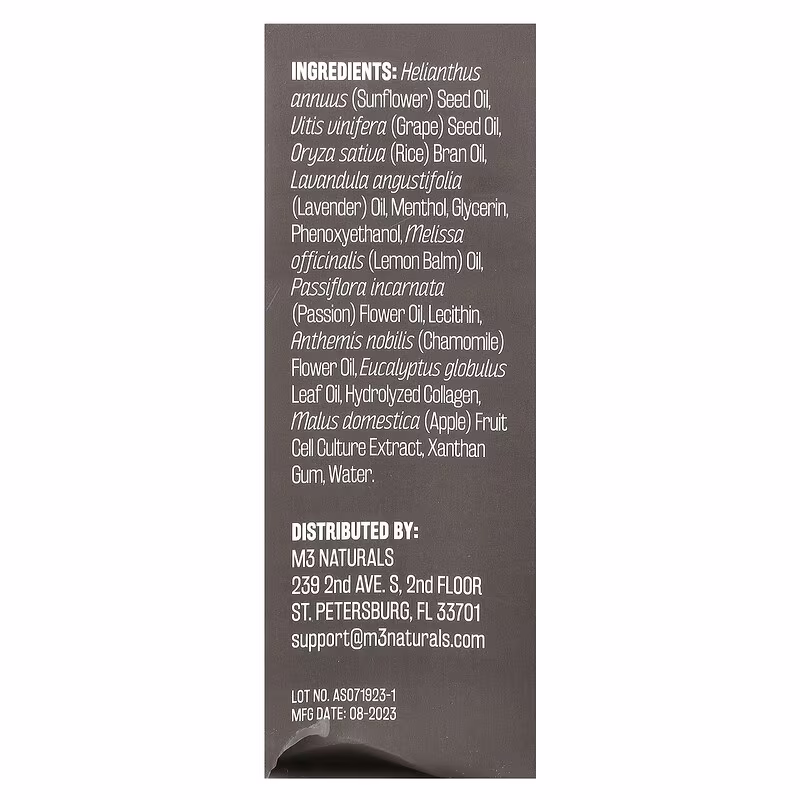 INGREDIENTS: Helianthus annuus (Sunflower) Seed Oil, Vitis vinifera (Grape) Seed Oil, Oryza sativa (Rice) Bran Oil, Lavandula angustifolia (Lavender) Oil, Menthol, Glycerin, Phenoxyethanol, Melissa officinalis (Lemon Balm) Oil, Passiflora incarnata (Passion) Flower Oil, Lecithin, Anthemis nobilis (Chamomile) Flower Oil, Eucalyptus globulus Leaf Oil, Hydrolyzed Collagen, Malus domestica (Apple) Fruit Cell Culture Extract, Xanthan Gum, Water.

DISTRIBUTED BY:
M3 NATURALS
239 2nd AVE. S, 2nd FLOOR
ST. PETERSBURG, FL 33701
support@m3naturals.com

LOT NO. AS071923-1
MFG DATE: 08-2023